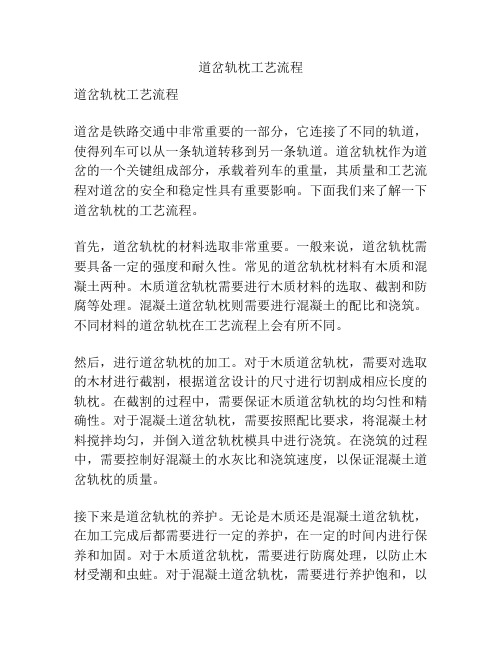 道岔轨枕工艺流程

道岔轨枕工艺流程

道岔是铁路交通中非常重要的一部分，它连接了不同的轨道，使得列车可以从一条轨道转移到另一条轨道。道岔轨枕作为道岔的一个关键组成部分，承载着列车的重量，其质量和工艺流程对道岔的安全和稳定性具有重要影响。下面我们来了解一下道岔轨枕的工艺流程。

首先，道岔轨枕的材料选取非常重要。一般来说，道岔轨枕需要具备一定的强度和耐久性。常见的道岔轨枕材料有木质和混凝土两种。木质道岔轨枕需要进行木质材料的选取、截割和防腐等处理。混凝土道岔轨枕则需要进行混凝土的配比和浇筑。不同材料的道岔轨枕在工艺流程上会有所不同。

然后，进行道岔轨枕的加工。对于木质道岔轨枕，需要对选取的木材进行截割，根据道岔设计的尺寸进行切割成相应长度的轨枕。在截割的过程中，需要保证木质道岔轨枕的均匀性和精确性。对于混凝土道岔轨枕，需要按照配比要求，将混凝土材料搅拌均匀，并倒入道岔轨枕模具中进行浇筑。在浇筑的过程中，需要控制好混凝土的水灰比和浇筑速度，以保证混凝土道岔轨枕的质量。

接下来是道岔轨枕的养护。无论是木质还是混凝土道岔轨枕，在加工完成后都需要进行一定的养护，在一定的时间内进行保养和加固。对于木质道岔轨枕，需要进行防腐处理，以防止木材受潮和虫蛀。对于混凝土道岔轨枕，需要进行养护饱和，以